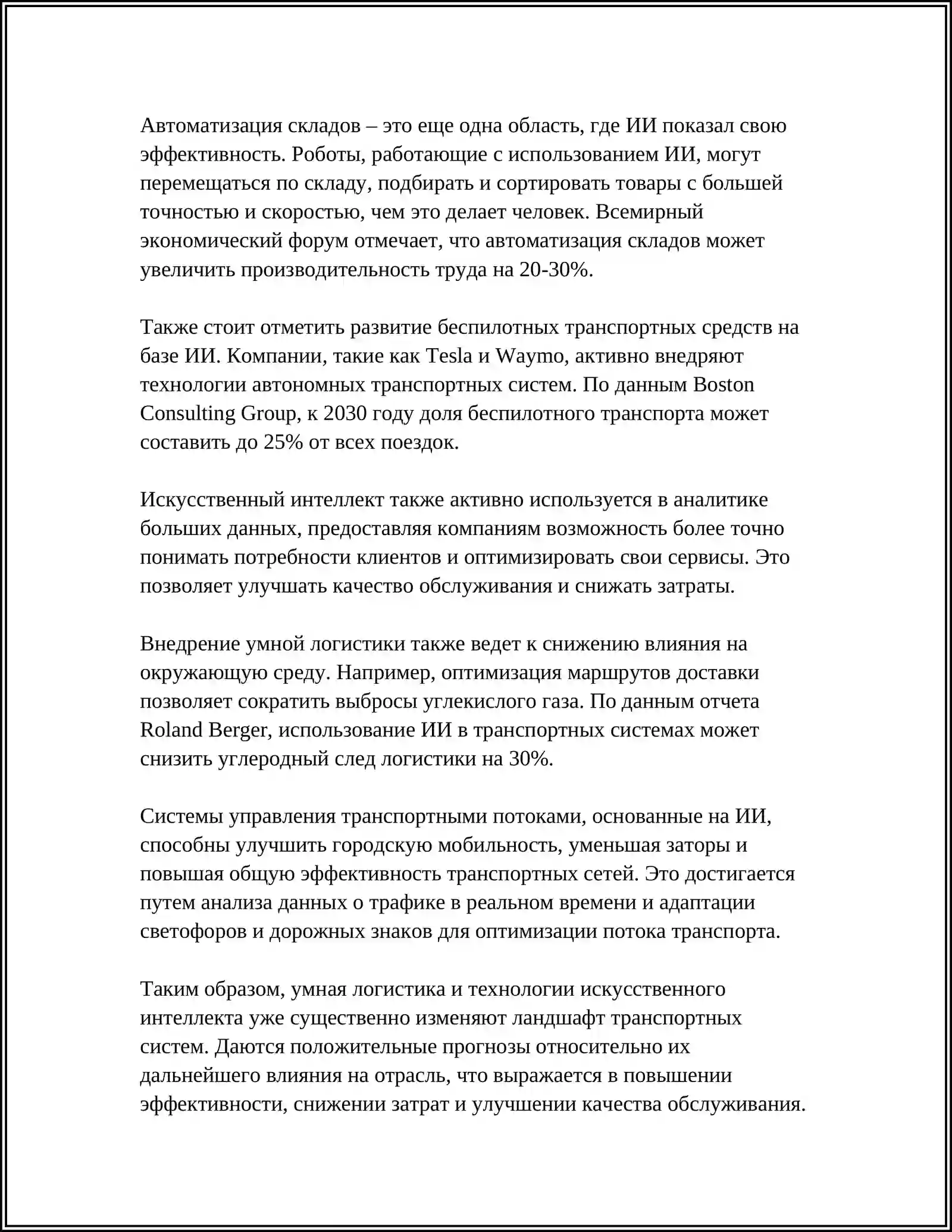 Автоматизация складов – это еще одна область, где ИИ показал свою эффективность. Роботы, работающие с использованием ИИ, могут перемещаться по складу, подбирать и сортировать товары с большей точностью и скоростью, чем это делает человек. Всемирный экономический форум отмечает, что автоматизация складов может увеличить производительность труда на 20-30%.

Также стоит отметить развитие беспилотных транспортных средств на базе ИИ. Компании, такие как Tesla и Waymo, активно внедряют технологии автономных транспортных систем. По данным Boston Consulting Group, к 2030 году доля беспилотного транспорта может составить до 25% от всех поездок.

Искусственный интеллект также активно используется в аналитике больших данных, предоставляя компаниям возможность более точно понимать потребности клиентов и оптимизировать свои сервисы. Это позволяет улучшать качество обслуживания и снижать затраты.

Внедрение умной логистики также ведет к снижению влияния на окружающую среду. Например, оптимизация маршрутов доставки позволяет сократить выбросы углекислого газа. По данным отчета Roland Berger, использование ИИ в транспортных системах может снизить углеродный след логистики на 30%.

Системы управления транспортными потоками, основанные на ИИ, способны улучшить городскую мобильность, уменьшая заторы и повышая общую эффективность транспортных сетей. Это достигается путем анализа данных о трафике в реальном времени и адаптации светофоров и дорожных знаков для оптимизации потока транспорта.

Таким образом, умная логистика и технологии искусственного интеллекта уже существенно изменяют ландшафт транспортных систем. Даются положительные прогнозы относительно их дальнейшего влияния на отрасль, что выражается в повышении эффективности, снижении затрат и улучшении качества обслуживания.